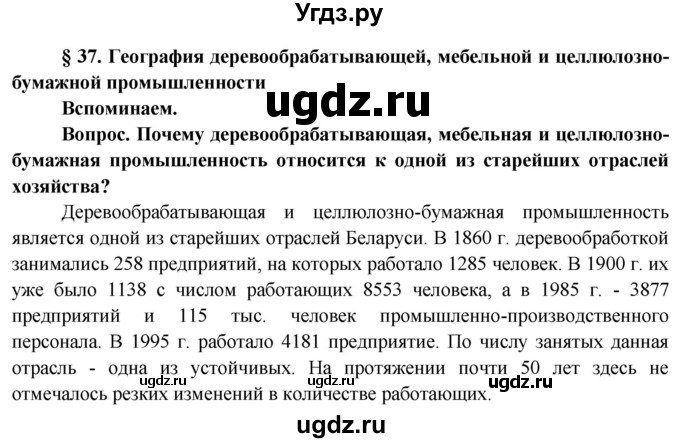 Угдз.ру

§ 37. География деревообрабатывающей, мебельной и целлюлозно-бумажной промышленности

ugdz.ru

Вспоминаем.

Вопрос. Почему деревообрабатывающая, мебельная и целлюлозно-бумажная промышленность относится к одной из старейших отраслей хозяйства?

Деревообрабатывающая и целлюлозно-бумажная промышленность является одной из старейших отраслей Беларуси. В 1860 г. деревообработкой занимались 258 предприятий, на которых работало 1285 человек. В 1900 г. их уже было 1138 с числом работающих 8553 человека, а в 1985 г. - 3877 предприятий и 115 тыс. человек промышленно-производственного персонала. В 1995 г. работало 4181 предприятие. По числу занятых данная отрасль - одна из устойчивых. На протяжении почти 50 лет здесь не отмечалось резких изменений в количестве работающих.

ugdz.ru ugdz.ru ugdz.ru

ugdz.ru